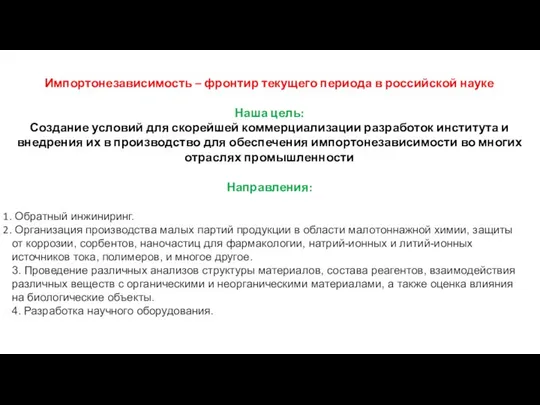 Импортонезависимость – фронтир текущего периода в российской науке

Наша цель:
Создание условий для скорейшей коммерциализации разработок института и внедрения их в производство для обеспечения импортонезависимости во многих отраслях промышленности

Направления:

1. Обратный инжиниринг.
2. Организация производства малых партий продукции в области малотоннажной химии, защиты от коррозии, сорбентов, наночастиц для фармакологии, натрий-ионных и литий-ионных источников тока, полимеров, и многое другое.
3. Проведение различных анализов структуры материалов, состава реагентов, взаимодействия различных веществ с органическими и неорганическими материалами, а также оценка влияния на биологические объекты.
4. Разработка научного оборудования.